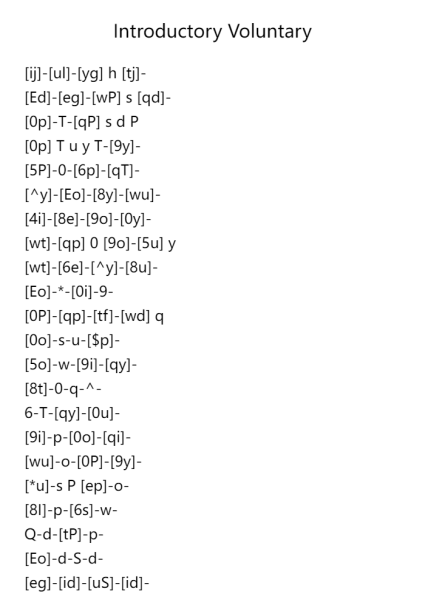 Introductory Voluntary

[ij]-[ul]-[yg] h [tj]-
[Ed]-[eg]-[wP] s [qd]-
[0p]-T-[qP] s d P
[0p] T u y T-[9y]-
[5P]-0-[6p]-[qT]-
[^y]-[Eo]-[8y]-[wu]-
[4i]-[8e]-[9o]-[0y]-
[wt]-[qp] 0 [9o]-[5u] y
[wt]-[6e]-[^y]-[8u]-
[Eo]-*-[0i]-9-
[0P]-[qp]-[tf]-[wd] q
[0o]-s-u-[$p]-
[5o]-w-[9i]-[qy]-
[8t]-0-q-^-
6-T-[qy]-[0u]-
[9i]-p-[0o]-[qi]-
[wu]-o-[0P]-[9y]-
[*u]-s P [ep]-o-
[8l]-p-[6s]-w-
Q-d-[tP]-p-
[Eo]-d-S-d-
[eg]-[id]-[uS]-[id]-